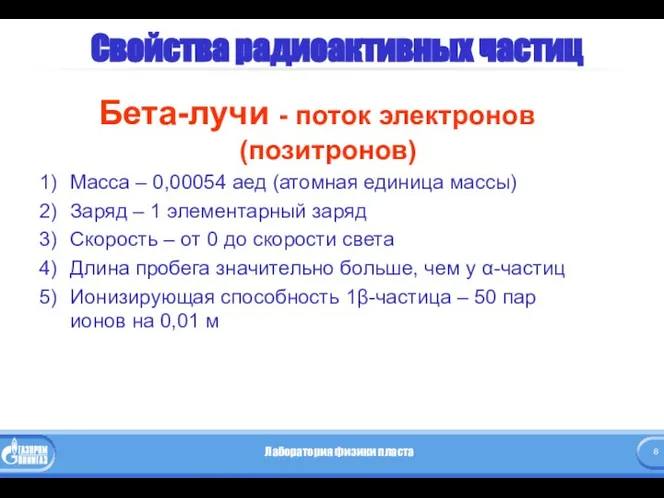 Свойства радиоактивных частиц

Бета-лучи - поток электронов (позитронов)

1) Масса – 0,00054 аед (атомная единица массы)
2) Заряд – 1 элементарный заряд
3) Скорость – от 0 до скорости света
4) Длина пробега значительно больше, чем у α-частиц
5) Ионизирующая способность 1β-частица – 50 пар ионов на 0,01 м

ГАЗПРОМ ВНИИГАЗ

Лаборатория физики пласта

8